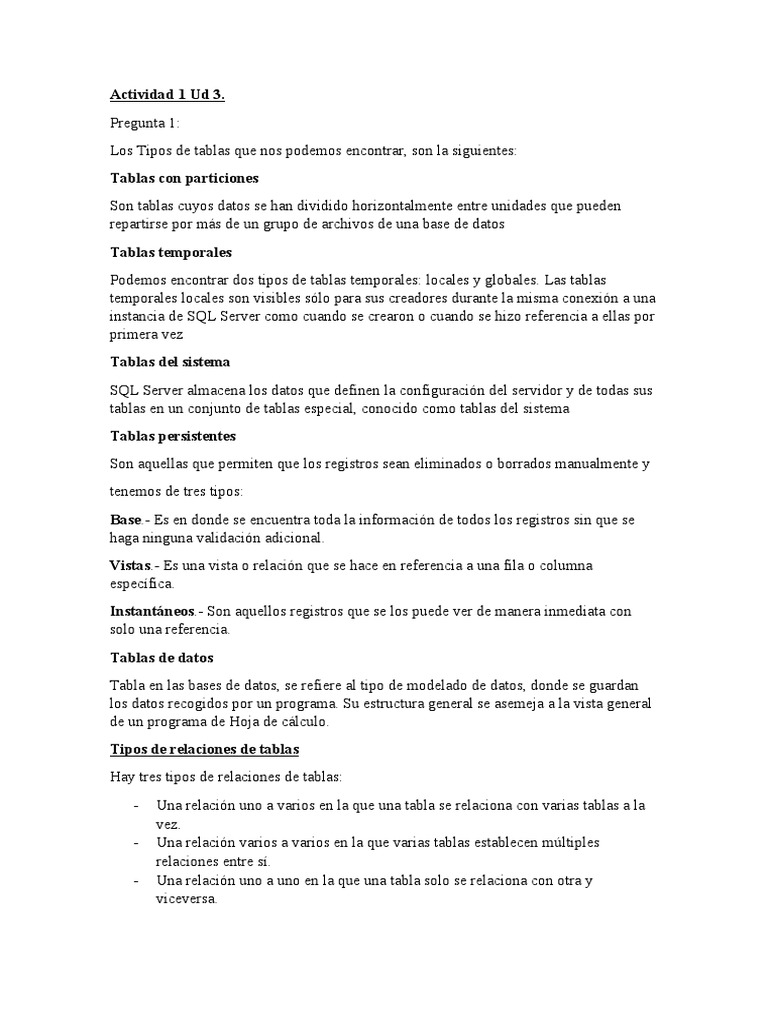 Actividad 1 Ud 3.

Pregunta 1:

Los Tipos de tablas que nos podemos encontrar, son la siguientes:

Tablas con particiones

Son tablas cuyos datos se han dividido horizontalmente entre unidades que pueden repartirse por más de un grupo de archivos de una base de datos

Tablas temporales

Podemos encontrar dos tipos de tablas temporales: locales y globales. Las tablas temporales locales son visibles sólo para sus creadores durante la misma conexión a una instancia de SQL Server como cuando se crearon o cuando se hizo referencia a ellas por primera vez

Tablas del sistema

SQL Server almacena los datos que definen la configuración del servidor y de todas sus tablas en un conjunto de tablas especial, conocido como tablas del sistema

Tablas persistentes

Son aquellas que permiten que los registros sean eliminados o borrados manualmente y

tenemos de tres tipos:

Base.- Es en donde se encuentra toda la información de todos los registros sin que se haga ninguna validación adicional.

Vistas.- Es una vista o relación que se hace en referencia a una fila o columna específica.

Instantáneos.- Son aquellos registros que se los puede ver de manera inmediata con solo una referencia.

Tablas de datos

Tabla en las bases de datos, se refiere al tipo de modelado de datos, donde se guardan los datos recogidos por un programa. Su estructura general se asemeja a la vista general de un programa de Hoja de cálculo.

Tipos de relaciones de tablas

Hay tres tipos de relaciones de tablas:

- Una relación uno a varios en la que una tabla se relaciona con varias tablas a la vez.
- Una relación varios a varios en la que varias tablas establecen múltiples relaciones entre sí.
- Una relación uno a uno en la que una tabla solo se relaciona con otra y viceversa.